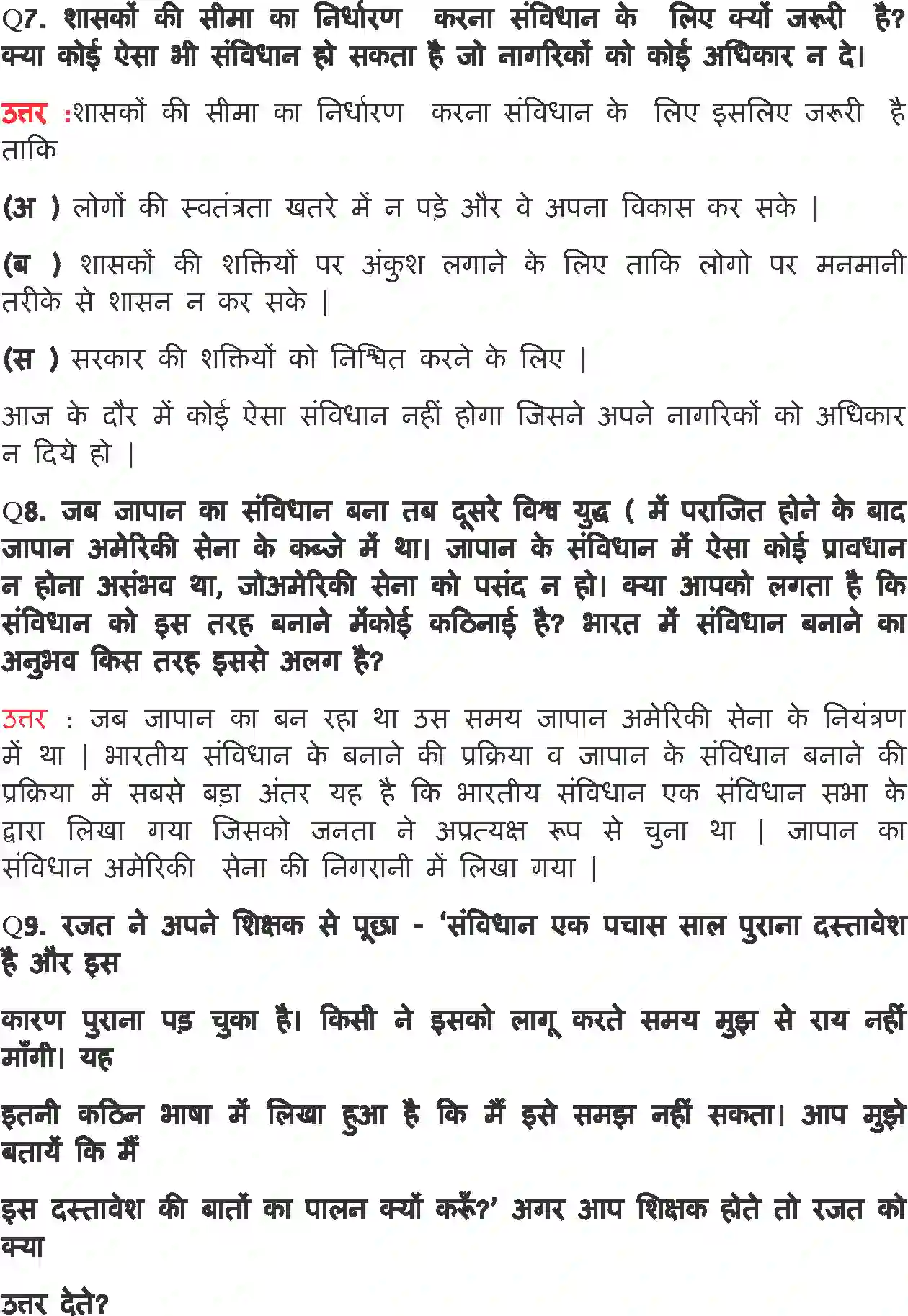 Q7. शासकों की सीमा का निर्धारण करना संविधान के लिए क्यों जरूरी है? क्या कोई ऐसा भी संविधान हो सकता है जो नागरिकों को कोई अधिकार न दे।

उत्तर :शासकों की सीमा का निर्धारण करना संविधान के लिए इसलिए जरूरी है ताकि

(अ ) लोगों की स्वतंत्रता खतरे में न पड़े और वे अपना विकास कर सके |

(ब ) शासकों की शक्तियों पर अंकुश लगाने के लिए ताकि लोगो पर मनमानी तरीके से शासन न कर सके |

(स ) सरकार की शक्तियों को निश्चित करने के लिए |

आज के दौर में कोई ऐसा संविधान नहीं होगा जिसने अपने नागरिकों को अधिकार न दिये हो |

Q8. जब जापान का संविधान बना तब दूसरे विश्व युद्ध ( में पराजित होने के बाद जापान अमेरिकी सेना के कब्जे में था। जापान के संविधान में ऐसा कोई प्रावधान न होना असंभव था, जोअमेरिकी सेना को पसंद न हो। क्या आपको लगता है कि संविधान को इस तरह बनाने मेंकोई कठिनाई है? भारत में संविधान बनाने का अनुभव किस तरह इससे अलग है?

उत्तर : जब जापान का बन रहा था उस समय जापान अमेरिकी सेना के नियंत्रण में था | भारतीय संविधान के बनाने की प्रक्रिया व जापान के संविधान बनाने की प्रक्रिया में सबसे बड़ा अंतर यह है कि भारतीय संविधान एक संविधान सभा के द्वारा लिखा गया जिसको जनता ने अप्रत्यक्ष रूप से चुना था | जापान का संविधान अमेरिकी सेना की निगरानी में लिखा गया |

Q9. रजत ने अपने शिक्षक से पूछा - 'संविधान एक पचास साल पुराना दस्तावेश है और इस

कारण पुराना पड़ चुका है। किसी ने इसको लागू करते समय मुझ से राय नहीं माँगी। यह

इतनी कठिन भाषा में लिखा हुआ है कि मैं इसे समझ नहीं सकता। आप मुझे बतायें कि मैं

इस दस्तावेश की बातों का पालन क्यों करूँ?' अगर आप शिक्षक होते तो रजत को क्या

उत्तर देते?